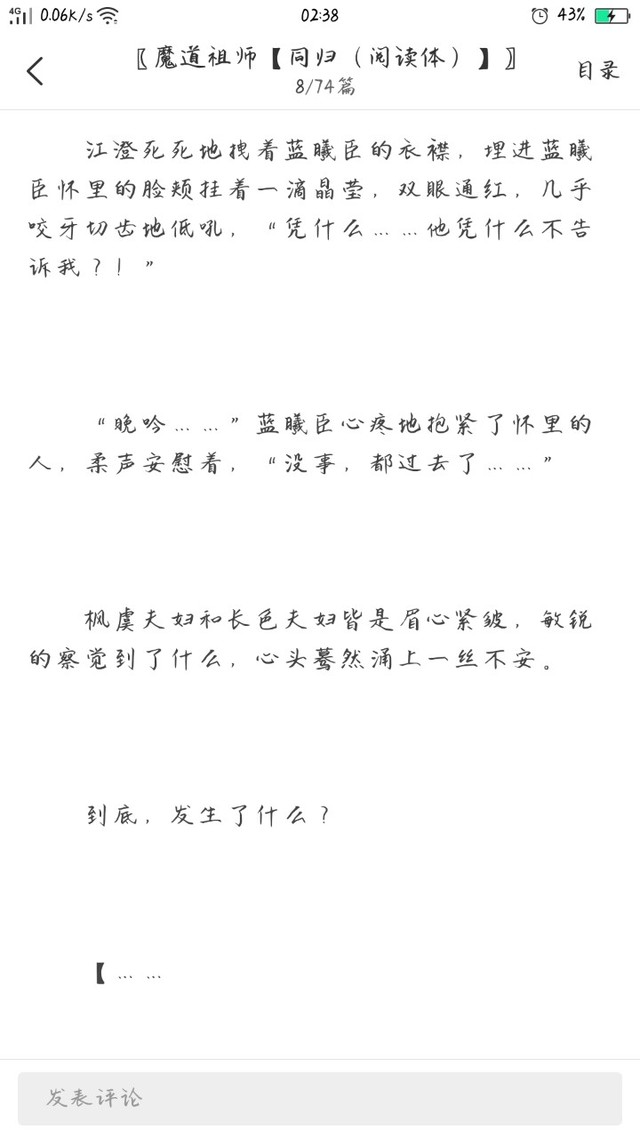 4G 0.06K/s 02:38 43%

〖魔道祖师【同归（阅读体）】〗
8/74篇
目录

江澄死死地拽着蓝曦臣的衣襟，埋进蓝曦臣怀里的脸颊挂着一滴晶莹，双眼通红，几乎咬牙切齿地低吼，“凭什么……他凭什么不告诉我？！”

“晚吟……”蓝曦臣心疼地抱紧了怀里的人，柔声安慰着，“没事，都过去了……”

枫虞夫妇和长色夫妇皆是眉心紧皱，敏锐的察觉到了什么，心头蓦然涌上一丝不安。

到底，发生了什么？

【……

发表评论